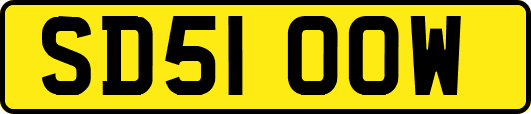 SD51 OOW